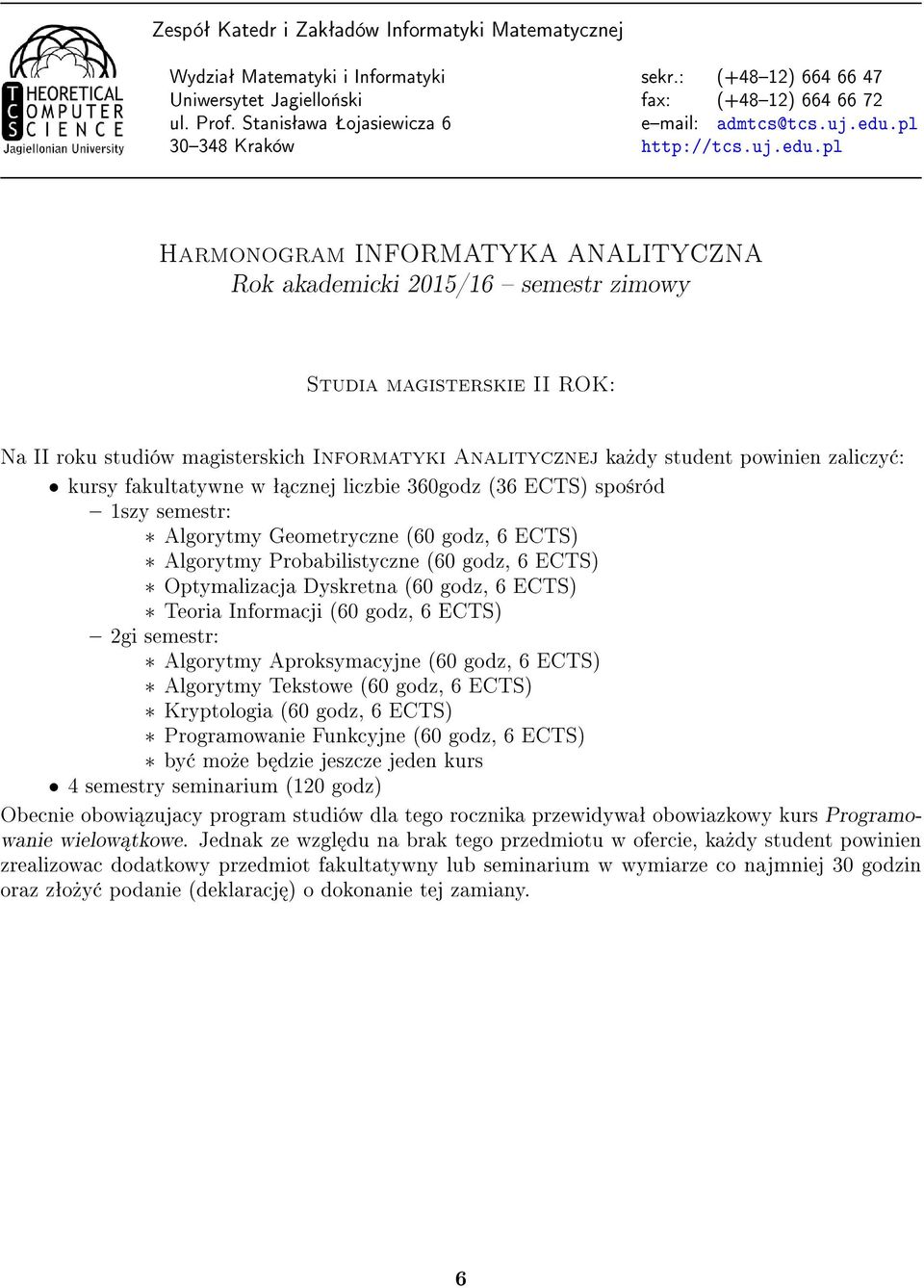 THEORETICAL COMPUTER SCIENCE
Jagiellonian University

Zespół Katedr i Zakładów Informatyki Matematycznej

Wydział Matematyki i Informatyki
Uniwersytet Jagielloński
ul. Prof. Stanisława Łojasiewicza 6
30–348 Kraków

sekr.: (+48–12) 664 66 47
fax: (+48–12) 664 66 72
e–mail: admtcs@tcs.uj.edu.pl
http://tcs.uj.edu.pl

Harmonogram INFORMATYKA ANALITYCZNA
Rok akademicki 2015/16 – semestr zimowy

Studia magisterskie II ROK:

Na II roku studiów magisterskich Informatyki Analitycznej każdy student powinien zaliczyć:
• kursy fakultatywne w łącznej liczbie 360godz (36 ECTS) spośród
– 1szy semestr:
∗ Algorytmy Geometryczne (60 godz, 6 ECTS)
∗ Algorytmy Probabilistyczne (60 godz, 6 ECTS)
∗ Optymalizacja Dyskretna (60 godz, 6 ECTS)
∗ Teoria Informacji (60 godz, 6 ECTS)
– 2gi semestr:
∗ Algorytmy Aproksymacyjne (60 godz, 6 ECTS)
∗ Algorytmy Tekstowe (60 godz, 6 ECTS)
∗ Kryptologia (60 godz, 6 ECTS)
∗ Programowanie Funkcyjne (60 godz, 6 ECTS)
∗ być może będzie jeszcze jeden kurs
• 4 semestry seminarium (120 godz)

Obecnie obowiązujacy program studiów dla tego rocznika przewidywał obowiazkowy kurs Programowanie wielowątkowe. Jednak ze względu na brak tego przedmiotu w ofercie, każdy student powinien zrealizowac dodatkowy przedmiot fakultatywny lub seminarium w wymiarze co najmniej 30 godzin oraz złożyć podanie (deklarację) o dokonanie tej zamiany.

6